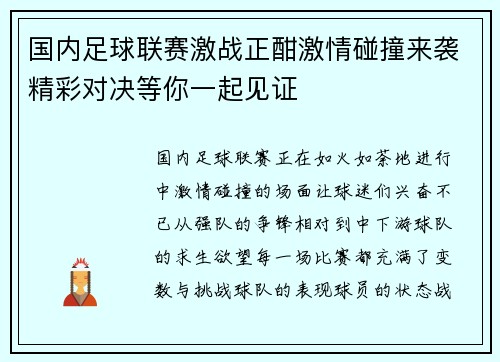 国内足球联赛激战正酣激情碰撞来袭精彩对决等你一起见证

国内足球联赛正在如火如荼地进行中激情碰撞的场面让球迷们兴奋不已从强队的争锋相对到中下游球队的求生欲望每一场比赛都充满了变数与挑战球队的表现球员的状态战